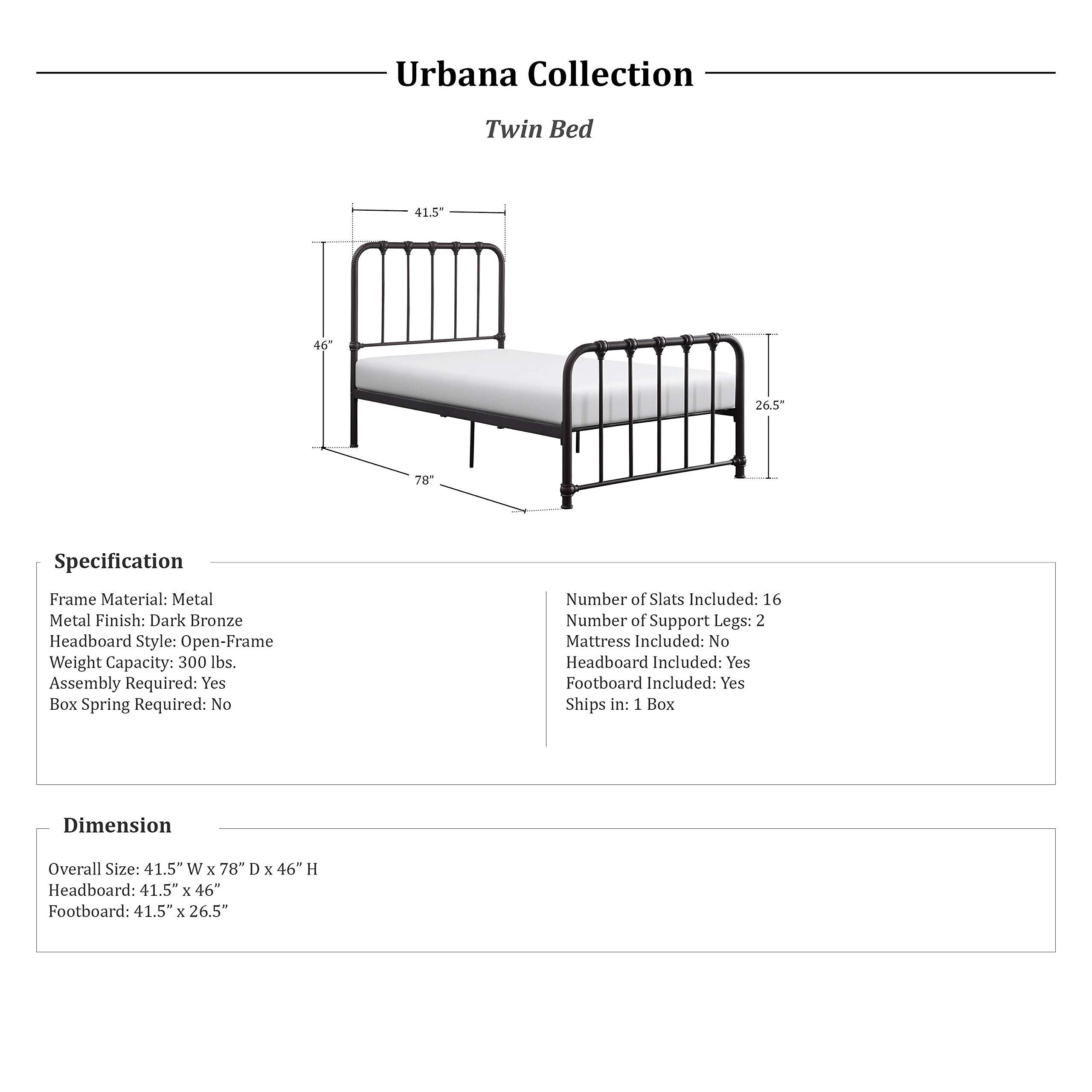 Urbana Collection

Twin Bed

41.5”

46”

26.5”

78”

Specification

Frame Material: Metal
Metal Finish: Dark Bronze
Headboard Style: Open-Frame
Weight Capacity: 300 lbs.
Assembly Required: Yes
Box Spring Required: No

Number of Slats Included: 16
Number of Support Legs: 2
Mattress Included: No
Headboard Included: Yes
Footboard Included: Yes
Ships in: 1 Box

Dimension

Overall Size: 41.5” W x 78” D x 46” H
Headboard: 41.5” x 46”
Footboard: 41.5” x 26.5”